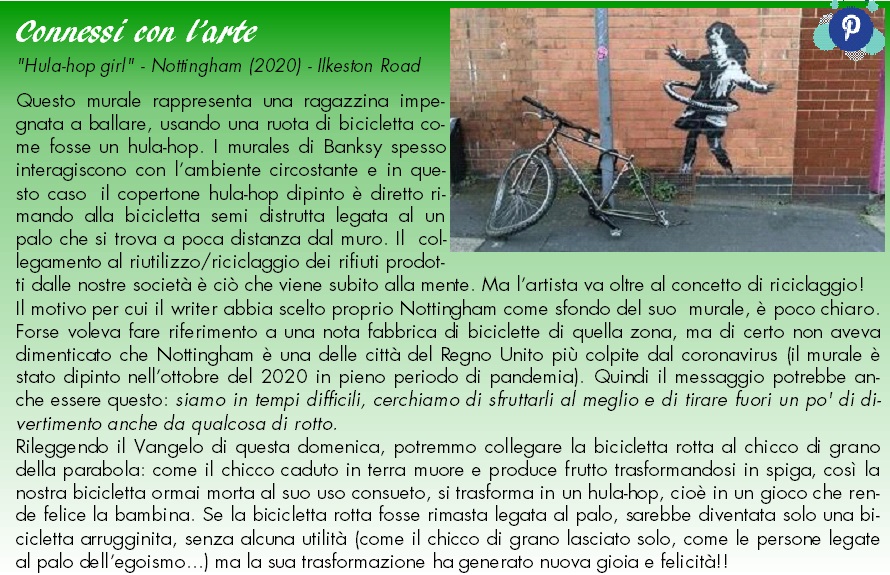 Connessi con l'arte

"Hula-hop girl" - Nottingham (2020) - Ilkeston Road

Questo murale rappresenta una ragazzina impegnata a ballare, usando una ruota di bicicletta come fosse un hula-hop. I murales di Banksy spesso interagiscono con l'ambiente circostante e in questo caso il copertone hula-hop dipinto è diretto rimando alla bicicletta semi distrutta legata al un palo che si trova a poca distanza dal muro. Il collegamento al riutilizzo/riciclaggio dei rifiuti prodotti dalle nostre società è ciò che viene subito alla mente. Ma l'artista va oltre al concetto di riciclaggio!
Il motivo per cui il writer abbia scelto proprio Nottingham come sfondo del suo murale, è poco chiaro. Forse voleva fare riferimento a una nota fabbrica di biciclette di quella zona, ma di certo non aveva dimenticato che Nottingham è una delle città del Regno Unito più colpite dal coronavirus (il murale è stato dipinto nell'ottobre del 2020 in pieno periodo di pandemia). Quindi il messaggio potrebbe anche essere questo: siamo in tempi difficili, cerchiamo di sfruttarli al meglio e di tirare fuori un po' di divertimento anche da qualcosa di rotto.
Rileggendo il Vangelo di questa domenica, potremmo collegare la bicicletta rotta al chicco di grano della parabola: come il chicco caduto in terra muore e produce frutto trasformandosi in spiga, così la nostra bicicletta ormai morta al suo uso consueto, si trasforma in un hula-hop, cioè in un gioco che rende felice la bambina. Se la bicicletta rotta fosse rimasta legata al palo, sarebbe diventata solo una bicicletta arrugginita, senza alcuna utilità (come il chicco di grano lasciato solo, come le persone legate al palo dell'egoismo...) ma la sua trasformazione ha generato nuova gioia e felicità!!